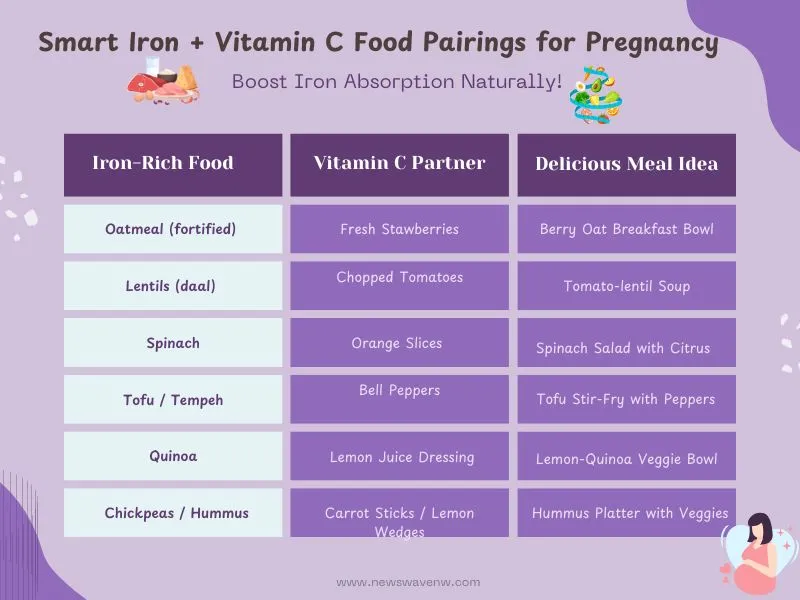 Smart Iron + Vitamin C Food Pairings for Pregnancy

Boost Iron Absorption Naturally!

| Iron-Rich Food | Vitamin C Partner | Delicious Meal Idea |
|---|---|---|
| Oatmeal (fortified) | Fresh Stawberries | Berry Oat Breakfast Bowl |
| Lentils (daal) | Chopped Tomatoes | Tomato-lentil Soup |
| Spinach | Orange Slices | Spinach Salad with Citrus |
| Tofu / Tempeh | Bell Peppers | Tofu Stir-Fry with Peppers |
| Quinoa | Lemon Juice Dressing | Lemon-Quinoa Veggie Bowl |
| Chickpeas / Hummus | Carrot Sticks / Lemon Wedges | Hummus Platter with Veggies |

www.newswavenw.com